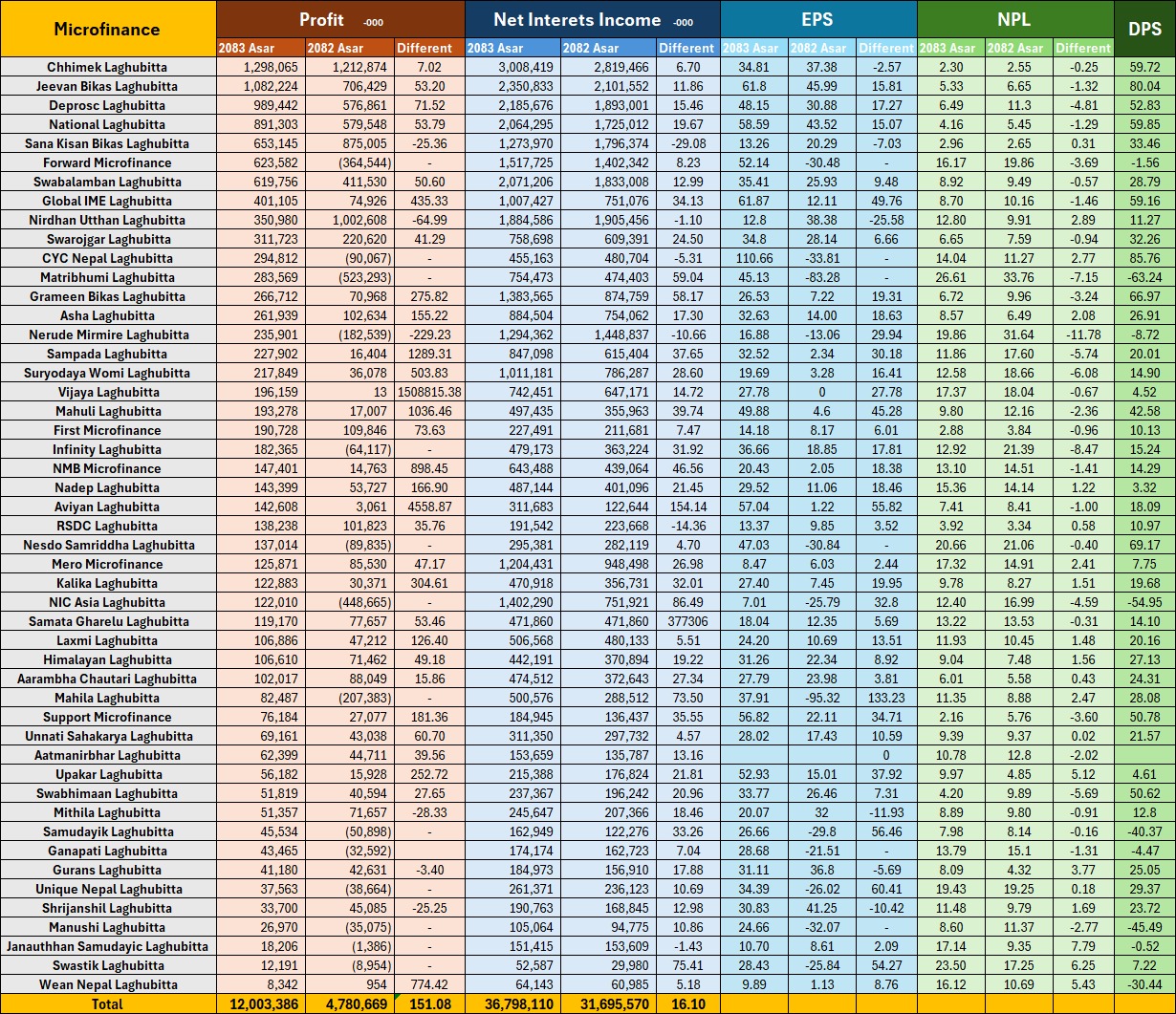 | Microfinance | Profit -000 | | | Net Interets Income -000 | | | EPS | | | NPL | | | DPS |
|---|---|---|---|---|---|---|---|---|---|---|---|---|---|
| | 2083 Asar | 2082 Asar | Different | 2083 Asar | 2082 Asar | Different | 2083 Asar | 2082 Asar | Different | 2083 Asar | 2082 Asar | Different | |
| Chhimek Laghubitta | 1,298,065 | 1,212,874 | 7.02 | 3,008,419 | 2,819,466 | 6.70 | 34.81 | 37.38 | -2.57 | 2.30 | 2.55 | -0.25 | 59.72 |
| Jeevan Bikas Laghubitta | 1,082,224 | 706,429 | 53.20 | 2,350,833 | 2,101,552 | 11.86 | 61.8 | 45.99 | 15.81 | 5.33 | 6.65 | -1.32 | 80.04 |
| Deprosc Laghubitta | 989,442 | 576,861 | 71.52 | 2,185,676 | 1,893,001 | 15.46 | 48.15 | 30.88 | 17.27 | 6.49 | 11.3 | -4.81 | 52.83 |
| National Laghubitta | 891,303 | 579,548 | 53.79 | 2,064,295 | 1,725,012 | 19.67 | 58.59 | 43.52 | 15.07 | 4.16 | 5.45 | -1.29 | 59.85 |
| Sana Kisan Bikas Laghubitta | 653,145 | 875,005 | -25.36 | 1,273,970 | 1,796,374 | -29.08 | 13.26 | 20.29 | -7.03 | 2.96 | 2.65 | 0.31 | 33.46 |
| Forward Microfinance | 623,582 | (364,544) | - | 1,517,725 | 1,402,342 | 8.23 | 52.14 | -30.48 | - | 16.17 | 19.86 | -3.69 | -1.56 |
| Swabalamban Laghubitta | 619,756 | 411,530 | 50.60 | 2,071,206 | 1,833,008 | 12.99 | 35.41 | 25.93 | 9.48 | 8.92 | 9.49 | -0.57 | 28.79 |
| Global IME Laghubitta | 401,105 | 74,926 | 435.33 | 1,007,427 | 751,076 | 34.13 | 61.87 | 12.11 | 49.76 | 8.70 | 10.16 | -1.46 | 59.16 |
| Nirdhan Utthan Laghubitta | 350,980 | 1,002,608 | -64.99 | 1,884,586 | 1,905,456 | -1.10 | 12.8 | 38.38 | -25.58 | 12.80 | 9.91 | 2.89 | 11.27 |
| Swarojgar Laghubitta | 311,723 | 220,620 | 41.29 | 758,698 | 609,391 | 24.50 | 34.8 | 28.14 | 6.66 | 6.65 | 7.59 | -0.94 | 32.26 |
| CYC Nepal Laghubitta | 294,812 | (90,067) | - | 455,163 | 480,704 | -5.31 | 110.66 | -33.81 | - | 14.04 | 11.27 | 2.77 | 85.76 |
| Matribhumi Laghubitta | 283,569 | (523,293) | - | 754,473 | 474,403 | 59.04 | 45.13 | -83.28 | - | 26.61 | 33.76 | -7.15 | -63.24 |
| Grameen Bikas Laghubitta | 266,712 | 70,968 | 275.82 | 1,383,565 | 874,759 | 58.17 | 26.53 | 7.22 | 19.31 | 6.72 | 9.96 | -3.24 | 66.97 |
| Asha Laghubitta | 261,939 | 102,634 | 155.22 | 884,504 | 754,062 | 17.30 | 32.63 | 14.00 | 18.63 | 8.57 | 6.49 | 2.08 | 26.91 |
| Nerude Mirmire Laghubitta | 235,901 | (182,539) | -229.23 | 1,294,362 | 1,448,837 | -10.66 | 16.88 | -13.06 | 29.94 | 19.86 | 31.64 | -11.78 | -8.72 |
| Sampada Laghubitta | 227,902 | 16,404 | 1289.31 | 847,098 | 615,404 | 37.65 | 32.52 | 2.34 | 30.18 | 11.86 | 17.60 | -5.74 | 20.01 |
| Suryodaya Womi Laghubitta | 217,849 | 36,078 | 503.83 | 1,011,181 | 786,287 | 28.60 | 19.69 | 3.28 | 16.41 | 12.58 | 18.66 | -6.08 | 14.90 |
| Vijaya Laghubitta | 196,159 | 13 | 1508815.38 | 742,451 | 647,171 | 14.72 | 27.78 | 0 | 27.78 | 17.37 | 18.04 | -0.67 | 4.52 |
| Mahuli Laghubitta | 193,278 | 17,007 | 1036.46 | 497,435 | 355,963 | 39.74 | 49.88 | 4.6 | 45.28 | 9.80 | 12.16 | -2.36 | 42.58 |
| First Microfinance | 190,728 | 109,846 | 73.63 | 227,491 | 211,681 | 7.47 | 14.18 | 8.17 | 6.01 | 2.88 | 3.84 | -0.96 | 10.13 |
| Infinity Laghubitta | 182,365 | (64,117) | - | 479,173 | 363,224 | 31.92 | 36.66 | 18.85 | 17.81 | 12.92 | 21.39 | -8.47 | 15.24 |
| NMB Microfinance | 147,401 | 14,763 | 898.45 | 643,488 | 439,064 | 46.56 | 20.43 | 2.05 | 18.38 | 13.10 | 14.51 | -1.41 | 14.29 |
| Nadep Laghubitta | 143,399 | 53,727 | 166.90 | 487,144 | 401,096 | 21.45 | 29.52 | 11.06 | 18.46 | 15.36 | 14.14 | 1.22 | 3.32 |
| Aviyan Laghubitta | 142,608 | 3,061 | 4558.87 | 311,683 | 122,644 | 154.14 | 57.04 | 1.22 | 55.82 | 7.41 | 8.41 | -1.00 | 18.09 |
| RSDC Laghubitta | 138,238 | 101,823 | 35.76 | 191,542 | 223,668 | -14.36 | 13.37 | 9.85 | 3.52 | 3.92 | 3.34 | 0.58 | 10.97 |
| Nesdo Samriddha Laghubitta | 137,014 | (89,835) | - | 295,381 | 282,119 | 4.70 | 47.03 | -30.84 | - | 20.66 | 21.06 | -0.40 | 69.17 |
| Mero Microfinance | 125,871 | 85,530 | 47.17 | 1,204,431 | 948,498 | 26.98 | 8.47 | 6.03 | 2.44 | 17.32 | 14.91 | 2.41 | 7.75 |
| Kalika Laghubitta | 122,883 | 30,371 | 304.61 | 470,918 | 356,731 | 32.01 | 27.40 | 7.45 | 19.95 | 9.78 | 8.27 | 1.51 | 19.68 |
| NIC Asia Laghubitta | 122,010 | (448,665) | - | 1,402,290 | 751,921 | 86.49 | 7.01 | -25.79 | 32.8 | 12.40 | 16.99 | -4.59 | -54.95 |
| Samata Gharelu Laghubitta | 119,170 | 77,657 | 53.46 | 471,860 | 471,860 | 377306 | 18.04 | 12.35 | 5.69 | 13.22 | 13.53 | -0.31 | 14.10 |
| Laxmi Laghubitta | 106,886 | 47,212 | 126.40 | 506,568 | 480,133 | 5.51 | 24.20 | 10.69 | 13.51 | 11.93 | 10.45 | 1.48 | 20.16 |
| Himalayan Laghubitta | 106,610 | 71,462 | 49.18 | 442,191 | 370,894 | 19.22 | 31.26 | 22.34 | 8.92 | 9.04 | 7.48 | 1.56 | 27.13 |
| Aarambha Chautari Laghubitta | 102,017 | 88,049 | 15.86 | 474,512 | 372,643 | 27.34 | 27.79 | 23.98 | 3.81 | 6.01 | 5.58 | 0.43 | 24.31 |
| Mahila Laghubitta | 82,487 | (207,383) | - | 500,576 | 288,512 | 73.50 | 37.91 | -95.32 | 133.23 | 11.35 | 8.88 | 2.47 | 28.08 |
| Support Microfinance | 76,184 | 27,077 | 181.36 | 184,945 | 136,437 | 35.55 | 56.82 | 22.11 | 34.71 | 2.16 | 5.76 | -3.60 | 50.78 |
| Unnati Sahakarya Laghubitta | 69,161 | 43,038 | 60.70 | 311,350 | 297,732 | 4.57 | 28.02 | 17.43 | 10.59 | 9.39 | 9.37 | 0.02 | 21.57 |
| Aatmanirbhar Laghubitta | 62,399 | 44,711 | 39.56 | 153,659 | 135,787 | 13.16 | | | 0 | 10.78 | 12.8 | -2.02 | |
| Upakar Laghubitta | 56,182 | 15,928 | 252.72 | 215,388 | 176,824 | 21.81 | 52.93 | 15.01 | 37.92 | 9.97 | 4.85 | 5.12 | 4.61 |
| Swabhimaan Laghubitta | 51,819 | 40,594 | 27.65 | 237,367 | 196,242 | 20.96 | 33.77 | 26.46 | 7.31 | 4.20 | 9.89 | -5.69 | 50.62 |
| Mithila Laghubitta | 51,357 | 71,657 | -28.33 | 245,647 | 207,366 | 18.46 | 20.07 | 32 | -11.93 | 8.89 | 9.80 | -0.91 | 12.8 |
| Samudayik Laghubitta | 45,534 | (50,898) | - | 162,949 | 122,276 | 33.26 | 26.66 | -29.8 | 56.46 | 7.98 | 8.14 | -0.16 | -40.37 |
| Ganapati Laghubitta | 43,465 | (32,592) | | 174,174 | 162,723 | 7.04 | 28.68 | -21.51 | - | 13.79 | 15.1 | -1.31 | -4.47 |
| Gurans Laghubitta | 41,180 | 42,631 | -3.40 | 184,973 | 156,910 | 17.88 | 31.11 | 36.8 | -5.69 | 8.09 | 4.32 | 3.77 | 25.05 |
| Unique Nepal Laghubitta | 37,563 | (38,664) | - | 261,371 | 236,123 | 10.69 | 34.39 | -26.02 | 60.41 | 19.43 | 19.25 | 0.18 | 29.37 |
| Shrijanshil Laghubitta | 33,700 | 45,085 | -25.25 | 190,763 | 168,845 | 12.98 | 30.83 | 41.25 | -10.42 | 11.48 | 9.79 | 1.69 | 23.72 |
| Manushi Laghubitta | 26,970 | (35,075) | - | 105,064 | 94,775 | 10.86 | 24.66 | -32.07 | - | 8.60 | 11.37 | -2.77 | -45.49 |
| Janauthhan Samudayic Laghubitta | 18,206 | (1,386) | - | 151,415 | 153,609 | -1.43 | 10.70 | 8.61 | 2.09 | 17.14 | 9.35 | 7.79 | -0.52 |
| Swastik Laghubitta | 12,191 | (8,954) | - | 52,587 | 29,980 | 75.41 | 28.43 | -25.84 | 54.27 | 23.50 | 17.25 | 6.25 | 7.22 |
| Wean Nepal Laghubitta | 8,342 | 954 | 774.42 | 64,143 | 60,985 | 5.18 | 9.89 | 1.13 | 8.76 | 16.12 | 10.69 | 5.43 | -30.44 |
| Total | 12,003,386 | 4,780,669 | 151.08 | 36,798,110 | 31,695,570 | 16.10 | | | | | | | |